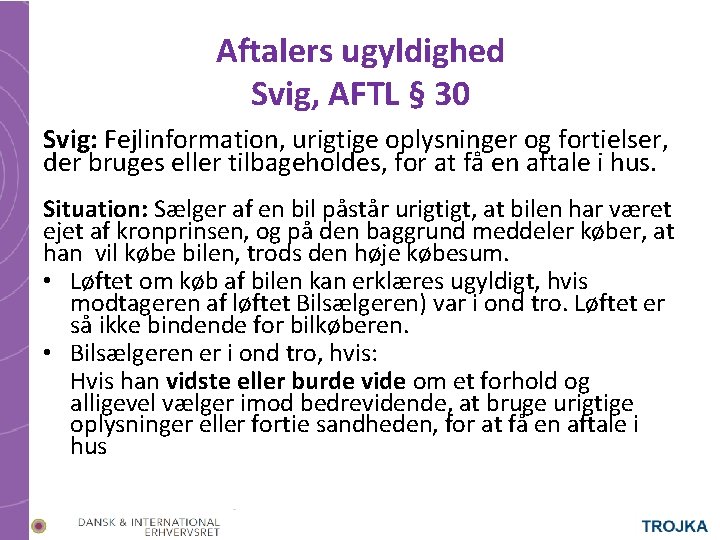 Aftalers ugyldighed
Svig, AFTL § 30

Svig: Fejlinformation, urigtige oplysninger og fortielser, der bruges eller tilbageholdes, for at få en aftale i hus.

Situation: Sælger af en bil påstår urigtigt, at bilen har været ejet af kronprinsen, og på den baggrund meddeler køber, at han vil købe bilen, trods den høje købesum.

• Løftet om køb af bilen kan erklæres ugyldigt, hvis modtageren af løftet Bilsælgeren) var i ond tro. Løftet er så ikke bindende for bilkøberen.
• Bilsælgeren er i ond tro, hvis:
Hvis han vidste eller burde vide om et forhold og alligevel vælger imod bedrevidende, at bruge urigtige oplysninger eller fortie sandheden, for at få en aftale i hus

DANSK & INTERNATIONAL
ERHVERVSRET

TROJKA